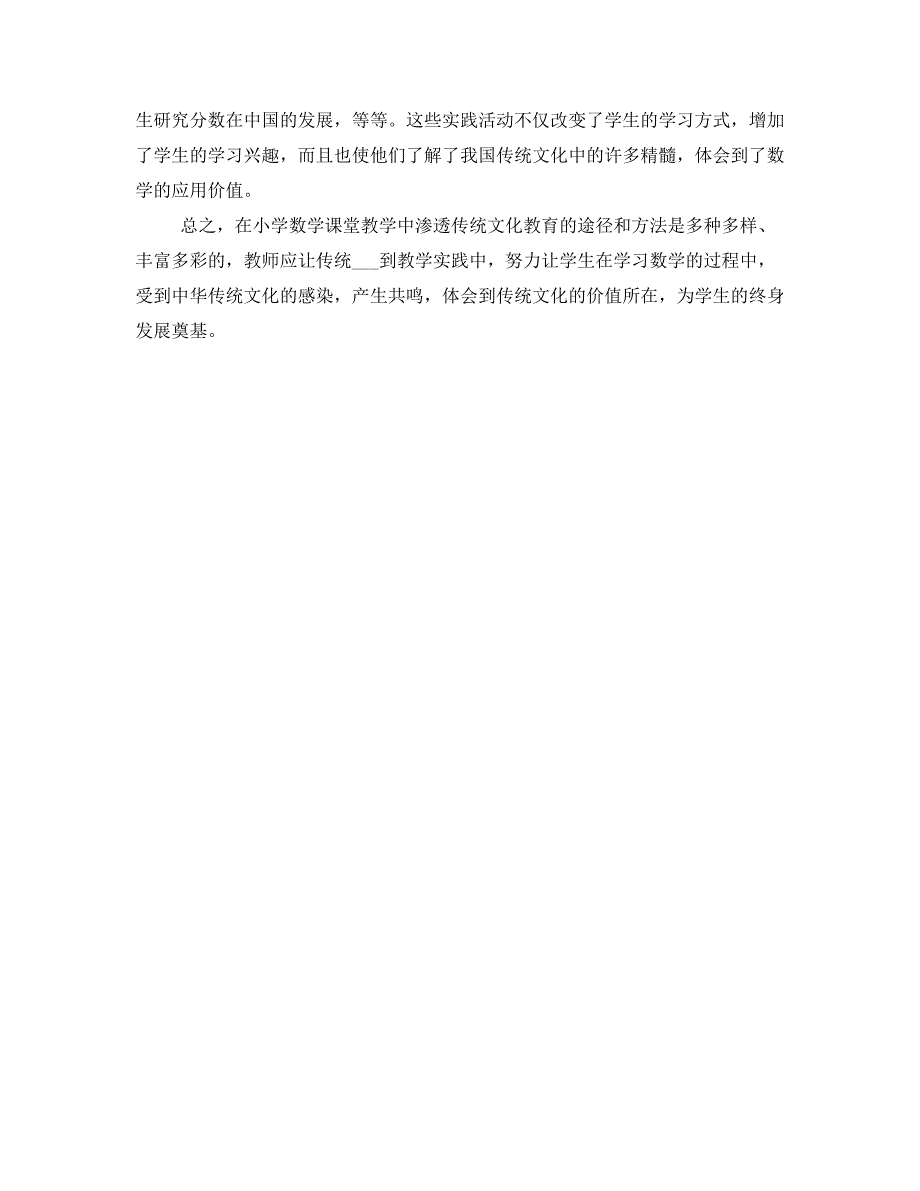 生研究分数在中国的发展，等等。这些实践活动不仅改变了学生的学习方式，增加了学生的学习兴趣，而且也使他们了解了我国传统文化中的许多精髓，体会到了数学的应用价值。

总之，在小学数学课堂教学中渗透传统文化教育的途径和方法是多种多样、丰富多彩的，教师应让传统___到教学实践中，努力让学生在学习数学的过程中，受到中华传统文化的感染，产生共鸣，体会到传统文化的价值所在，为学生的终身发展奠基。